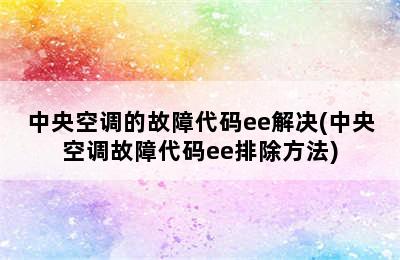 中央空调的故障代码ee解决(中央空调故障代码ee排除方法)